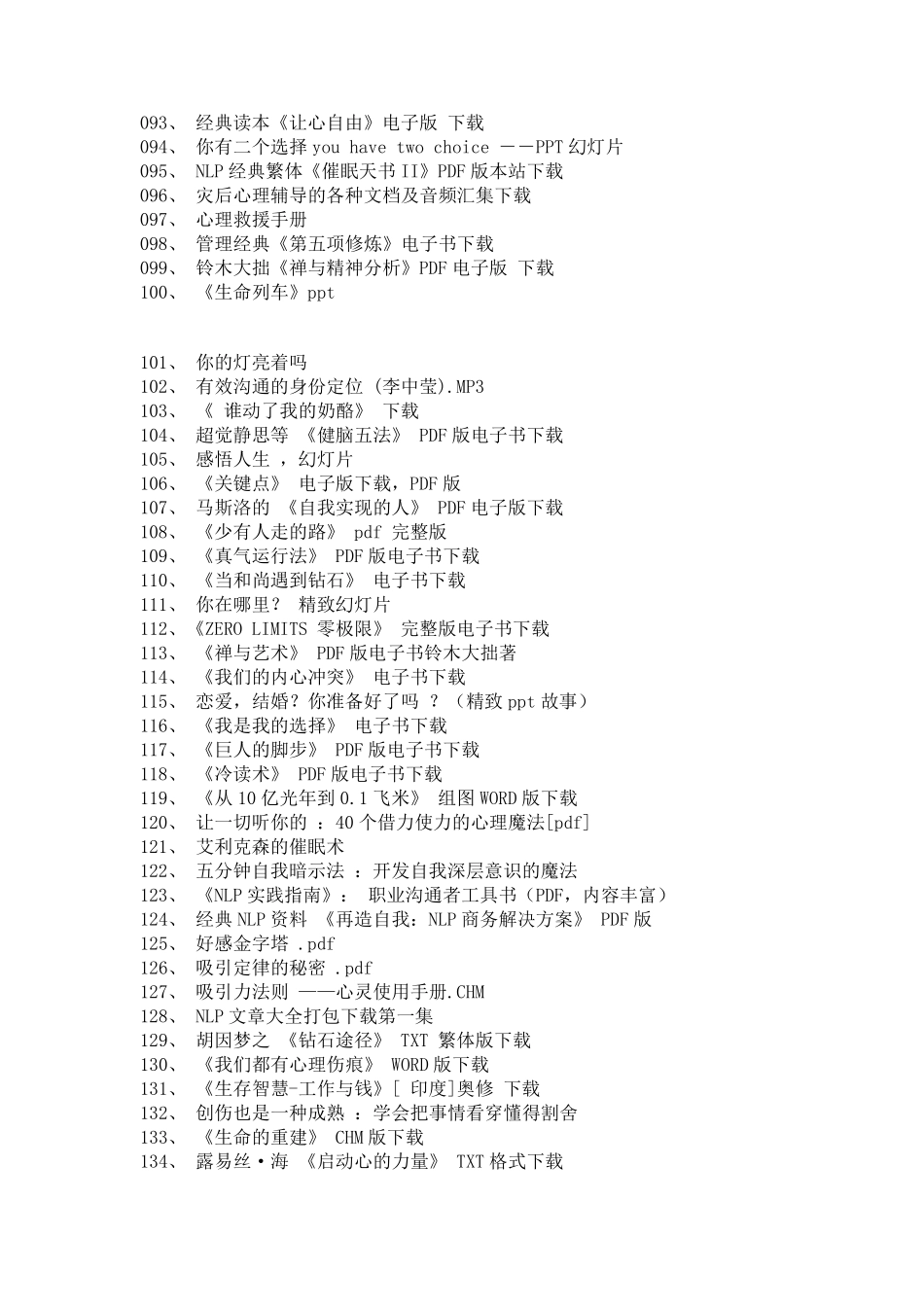 093、 经典读本《让心自由》电子版 下载
094、 你有二个选择 you have two choice ——PPT 幻灯片
095、 NLP 经典繁体《催眠天书 II》PDF 版本站下载
096、 灾后心理辅导的各种文档及音频汇集下载
097、 心理救援手册
098、 管理经典《第五项修炼》电子书下载
099、 铃木大拙《禅与精神分析》PDF 电子版 下载
100、 《生命列车》ppt

101、 你的灯亮着吗
102、 有效沟通的身份定位 (李中莹).MP3
103、 《 谁动了我的奶酪》 下载
104、 超觉静思等 《健脑五法》 PDF 版电子书下载
105、 感悟人生 ，幻灯片
106、 《关键点》 电子版下载，PDF 版
107、 马斯洛的 《自我实现的人》 PDF 电子版下载
108、 《少有人走的路》 pdf 完整版
109、 《真气运行法》 PDF 版电子书下载
110、 《当和尚遇到钻石》 电子书下载
111、 你在哪里？ 精致幻灯片
112、《ZERO LIMITS 零极限》 完整版电子书下载
113、 《禅与艺术》 PDF 版电子书铃木大拙著
114、 《我们的内心冲突》 电子书下载
115、 恋爱，结婚？你准备好了吗 ？（精致 ppt 故事）
116、 《我是我的选择》 电子书下载
117、 《巨人的脚步》 PDF 版电子书下载
118、 《冷读术》 PDF 版电子书下载
119、 《从 10 亿光年到 0.1 飞米》 组图 WORD 版下载
120、 让一切听你的 ：40 个借力使力的心理魔法[pdf]
121、 艾利克森的催眠术
122、 五分钟自我暗示法 ：开发自我深层意识的魔法
123、 《NLP 实践指南》： 职业沟通者工具书（PDF，内容丰富）
124、 经典 NLP 资料 《再造自我：NLP 商务解决方案》 PDF 版
125、 好感金字塔 .pdf
126、 吸引定律的秘密 .pdf
127、 吸引力法则 ——心灵使用手册.CHM
128、 NLP 文章大全打包下载第一集
129、 胡因梦之 《钻石途径》 TXT 繁体版下载
130、 《我们都有心理伤痕》 WORD 版下载
131、 《生存智慧-工作与钱》[ 印度]奥修 下载
132、 创伤也是一种成熟 ：学会把事情看穿懂得割舍
133、 《生命的重建》 CHM 版下载
134、 露易丝·海 《启动心的力量》 TXT 格式下载